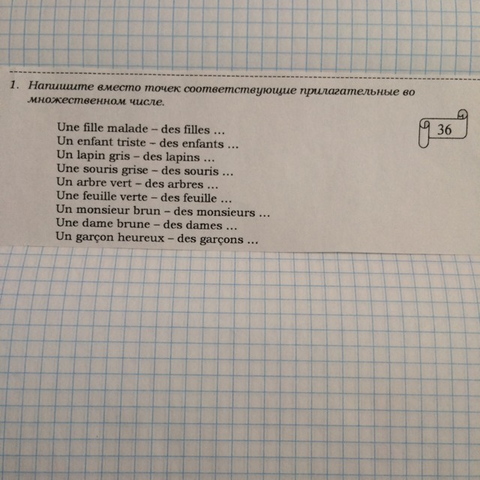 1. Напишите вместо точек соответствующие прилагательные во множественном числе.

36

Une fille malade – des filles ...
Un enfant triste – des enfants ...
Un lapin gris – des lapins ...
Une souris grise – des souris ...
Un arbre vert – des arbres ...
Une feuille verte – des feuille ...
Un monsieur brun – des monsieurs ...
Une dame brune – des dames ...
Un garçon heureux – des garçons ...